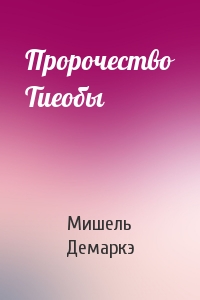 Пророчество Тиеобы

Мишель Демаркэ